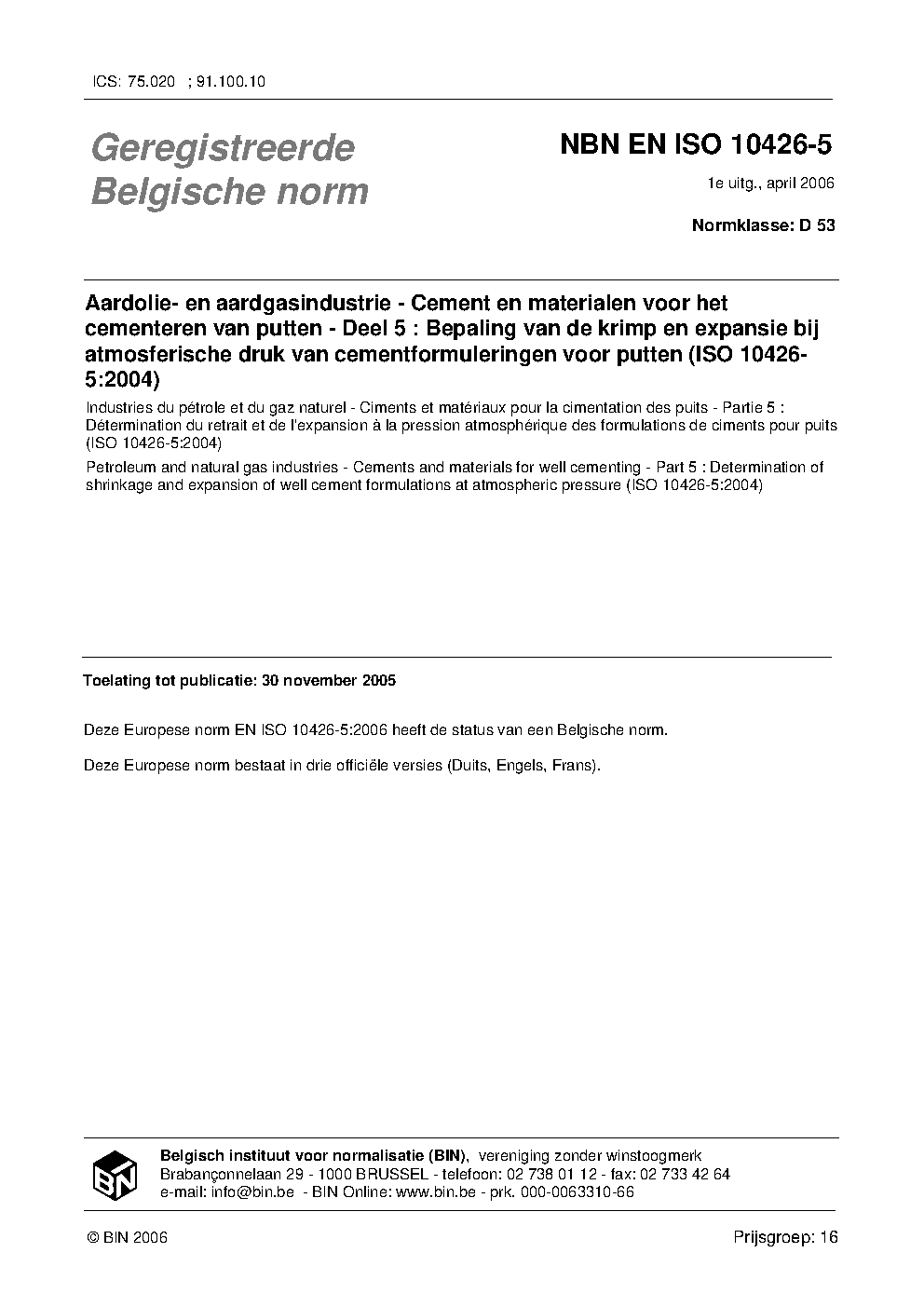 ICS: 75.020 ; 91.100.10

Geregistreerde Belgische norm

NBN EN ISO 10426-5

1e uitg., april 2006

Normklasse: D 53

Aardolie- en aardgasindustrie - Cement en materialen voor het cementeren van putten - Deel 5 : Bepaling van de krimp en expansie bij atmosferische druk van cementformuleringen voor putten (ISO 10426-5:2004)

Industries du pétrole et du gaz naturel - Ciments et matériaux pour la cimentation des puits - Partie 5 : Détermination du retrait et de l'expansion à la pression atmosphérique des formulations de ciments pour puits (ISO 10426-5:2004)

Petroleum and natural gas industries - Cements and materials for well cementing - Part 5 : Determination of shrinkage and expansion of well cement formulations at atmospheric pressure (ISO 10426-5:2004)

Toelating tot publicatie: 30 november 2005

Deze Europese norm EN ISO 10426-5:2006 heeft de status van een Belgische norm.

Deze Europese norm bestaat in drie officiële versies (Duits, Engels, Frans).

BIN

Belgisch instituut voor normalisatie (BIN), vereniging zonder winstoogmerk
Brabançonnelaan 29 - 1000 BRUSSEL - telefoon: 02 738 01 12 - fax: 02 733 42 64
e-mail: info@bin.be - BIN Online: www.bin.be - prk. 000-0063310-66

© BIN 2006

Prijsgroep: 16